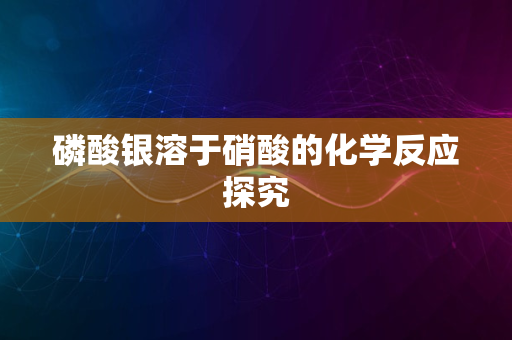 磷酸银溶于硝酸的化学反应探究